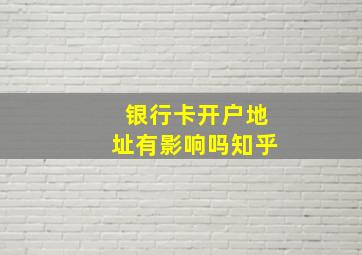 银行卡开户地址有影响吗知乎